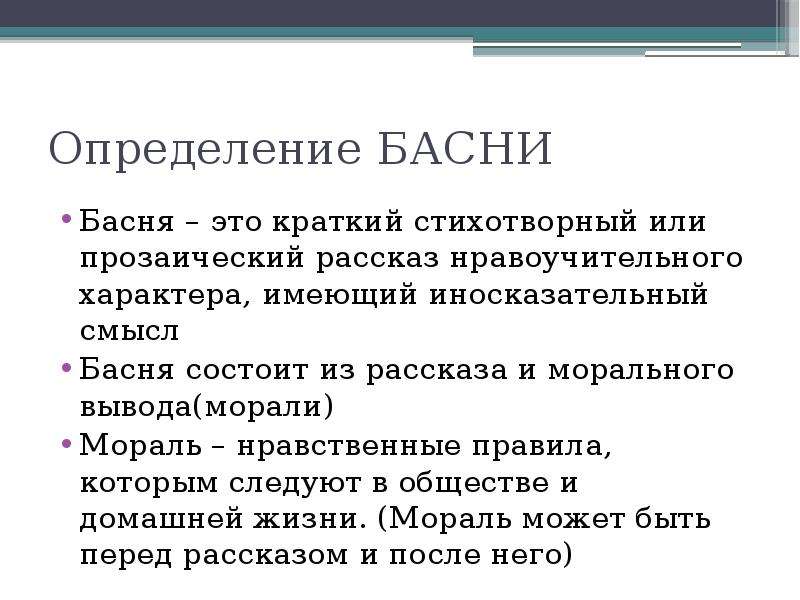 Определение БАСНИ

• Басня – это краткий стихотворный или прозаический рассказ нравоучительного характера, имеющий иносказательный смысл

• Басня состоит из рассказа и морального вывода(морали)

• Мораль – нравственные правила, которым следуют в обществе и домашней жизни. (Мораль может быть перед рассказом и после него)